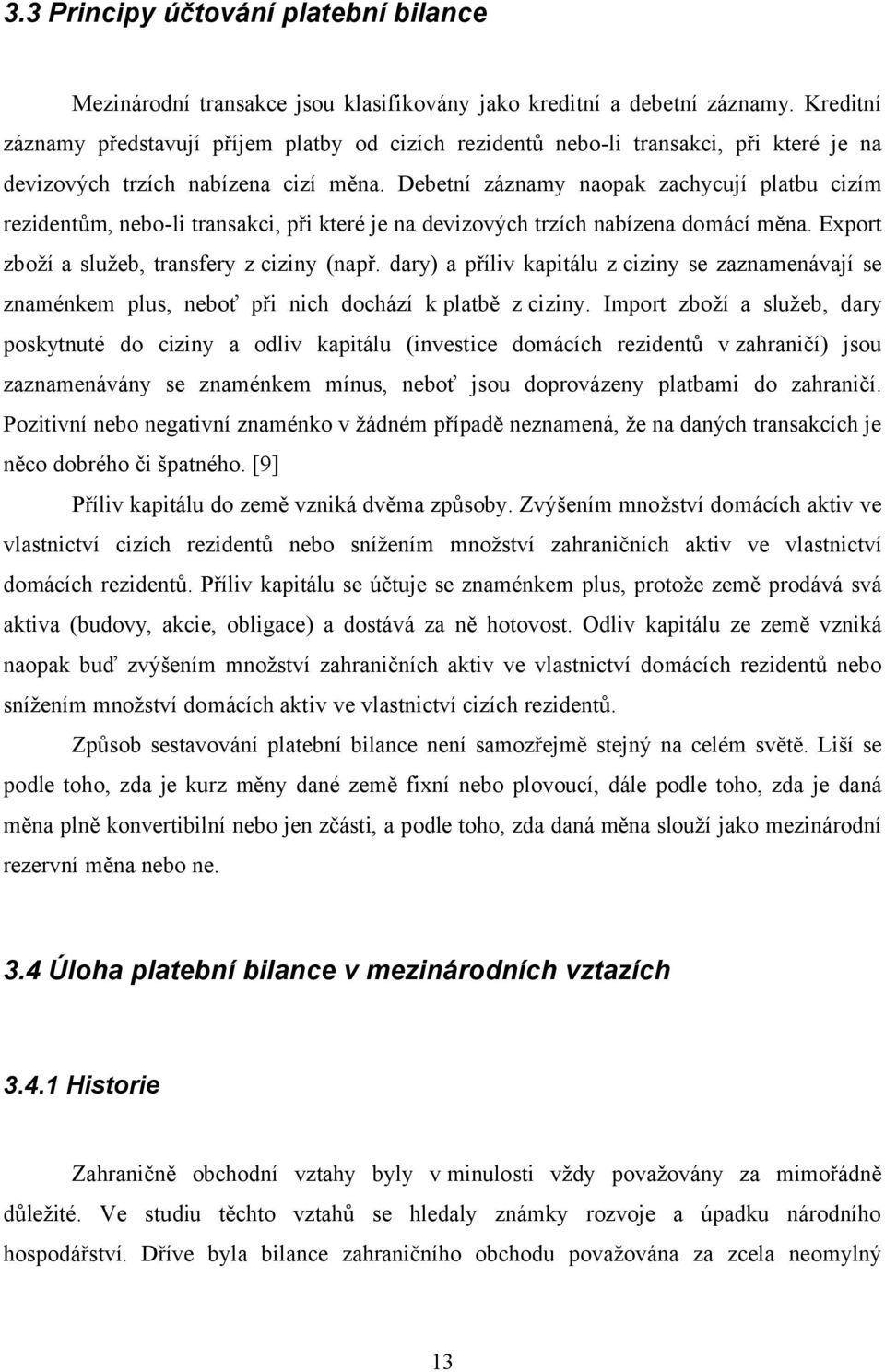 3.3 Principy účtování platební bilance

Mezinárodní transakce jsou klasifikovány jako kreditní a debetní záznamy. Kreditní záznamy představují příjem platby od cizích rezidentů nebo-li transakci, při které je na devizových trzích nabízena cizí měna. Debetní záznamy naopak zachycují platbu cizím rezidentům, nebo-li transakci, při které je na devizových trzích nabízena domácí měna. Export zboží a služeb, transfery z ciziny (např. dary) a příliv kapitálu z ciziny se zaznamenávají se znaménkem plus, neboť při nich dochází k platbě z ciziny. Import zboží a služeb, dary poskytnuté do ciziny a odliv kapitálu (investice domácích rezidentů v zahraničí) jsou zaznamenávány se znaménkem mínus, neboť jsou doprovázeny platbami do zahraničí. Pozitivní nebo negativní znaménko v žádném případě neznamená, že na daných transakcích je něco dobrého či špatného. [9]

Příliv kapitálu do země vzniká dvěma způsoby. Zvýšením množství domácích aktiv ve vlastnictví cizích rezidentů nebo snížením množství zahraničních aktiv ve vlastnictví domácích rezidentů. Příliv kapitálu se účtuje se znaménkem plus, protože země prodává svá aktiva (budovy, akcie, obligace) a dostává za ně hotovost. Odliv kapitálu ze země vzniká naopak buď zvýšením množství zahraničních aktiv ve vlastnictví domácích rezidentů nebo snížením množství domácích aktiv ve vlastnictví cizích rezidentů.

Způsob sestavování platební bilance není samozřejmě stejný na celém světě. Liší se podle toho, zda je kurz měny dané země fixní nebo plovoucí, dále podle toho, zda je daná měna plně konvertibilní nebo jen zčásti, a podle toho, zda daná měna slouží jako mezinárodní rezervní měna nebo ne.

3.4 Úloha platební bilance v mezinárodních vztazích

3.4.1 Historie

Zahraničně obchodní vztahy byly v minulosti vždy považovány za mimořádně důležité. Ve studiu těchto vztahů se hledaly známky rozvoje a úpadku národního hospodářství. Dříve byla bilance zahraničního obchodu považována za zcela neomylný

13